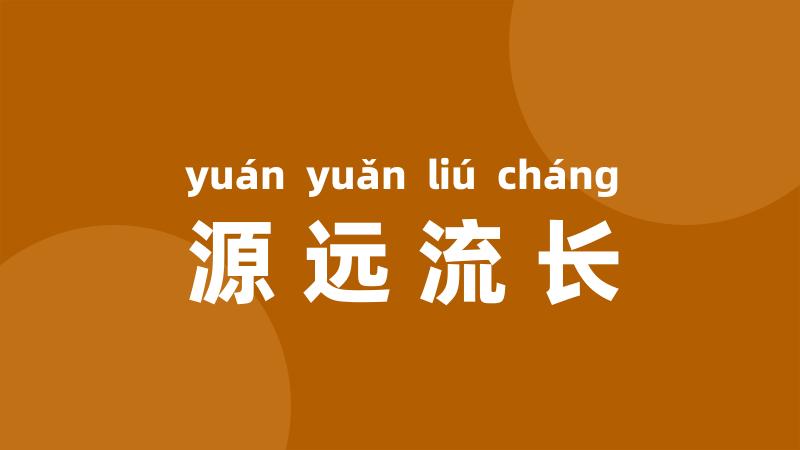 yuán yuǎn liú cháng
源远流长